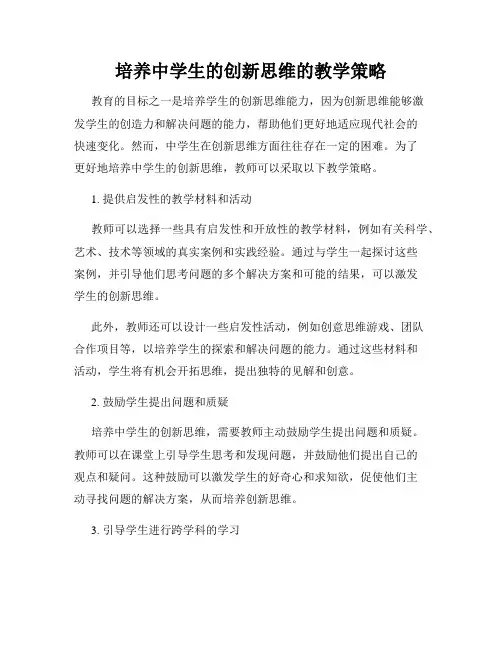 培养中学生的创新思维的教学策略

教育的目标之一是培养学生的创新思维能力，因为创新思维能够激发学生的创造力和解决问题的能力，帮助他们更好地适应现代社会的快速变化。然而，中学生在创新思维方面往往存在一定的困难。为了更好地培养中学生的创新思维，教师可以采取以下教学策略。

1. 提供启发性的教学材料和活动

教师可以选择一些具有启发性和开放性的教学材料，例如有关科学、艺术、技术等领域的真实案例和实践经验。通过与学生一起探讨这些案例，并引导他们思考问题的多个解决方案和可能的结果，可以激发学生的创新思维。

此外，教师还可以设计一些启发性活动，例如创意思维游戏、团队合作项目等，以培养学生的探索和解决问题的能力。通过这些材料和活动，学生将有机会开拓思维，提出独特的见解和创意。

2. 鼓励学生提出问题和质疑

培养中学生的创新思维，需要教师主动鼓励学生提出问题和质疑。教师可以在课堂上引导学生思考和发现问题，并鼓励他们提出自己的观点和疑问。这种鼓励可以激发学生的好奇心和求知欲，促使他们主动寻找问题的解决方案，从而培养创新思维。

3. 引导学生进行跨学科的学习